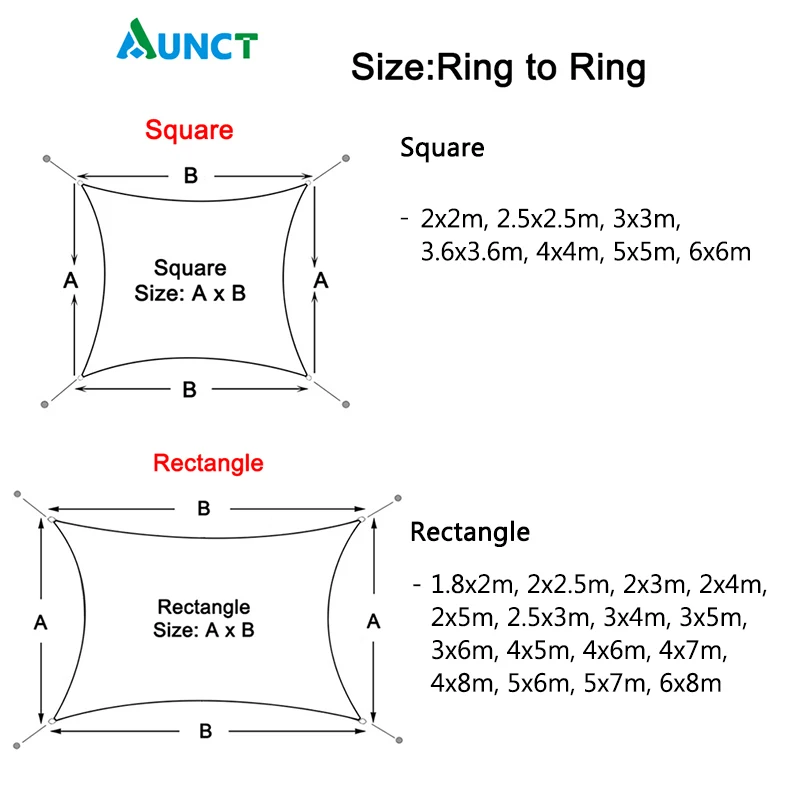 AUNCT

Size:Ring to Ring

Square

B

A

Square
Size: A x B

A

B

Square

- 2x2m, 2.5x2.5m, 3x3m, 3.6x3.6m, 4x4m, 5x5m, 6x6m

Rectangle

B

A

Rectangle
Size: A x B

A

B

Rectangle

- 1.8x2m, 2x2.5m, 2x3m, 2x4m, 2x5m, 2.5x3m, 3x4m, 3x5m, 3x6m, 4x5m, 4x6m, 4x7m, 4x8m, 5x6m, 5x7m, 6x8m